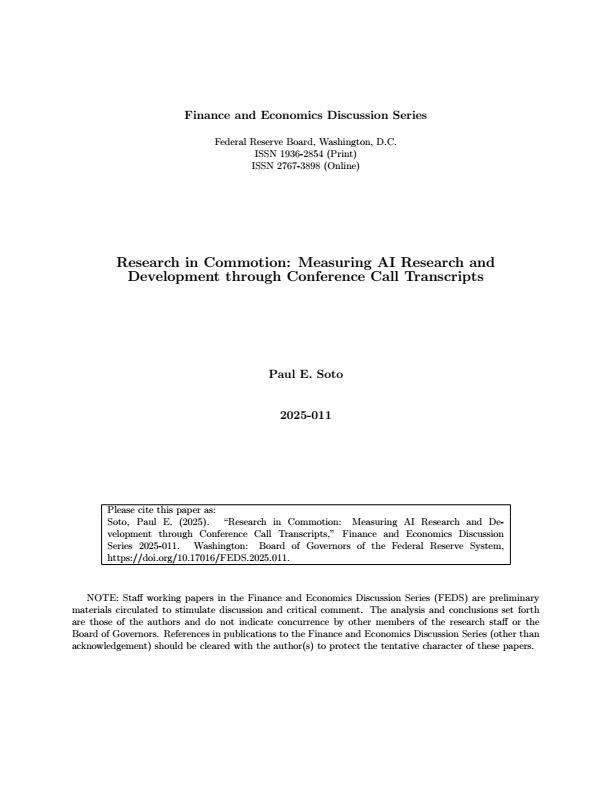 Finance and Economics Discussion Series

Federal Reserve Board, Washington, D.C.
ISSN 1936-2854 (Print)
ISSN 2767-3898 (Online)

Research in Commotion: Measuring AI Research and Development through Conference Call Transcripts

Paul E. Soto

2025-011

Please cite this paper as:
Soto, Paul E. (2025). "Research in Commotion: Measuring AI Research and Development through Conference Call Transcripts," Finance and Economics Discussion Series 2025-011. Washington: Board of Governors of the Federal Reserve System, https://doi.org/10.17016/FEDS.2025.011.

NOTE: Staff working papers in the Finance and Economics Discussion Series (FEDS) are preliminary materials circulated to stimulate discussion and critical comment. The analysis and conclusions set forth are those of the authors and do not indicate concurrence by other members of the research staff or the Board of Governors. References in publications to the Finance and Economics Discussion Series (other than acknowledgement) should be cleared with the author(s) to protect the tentative character of these papers.